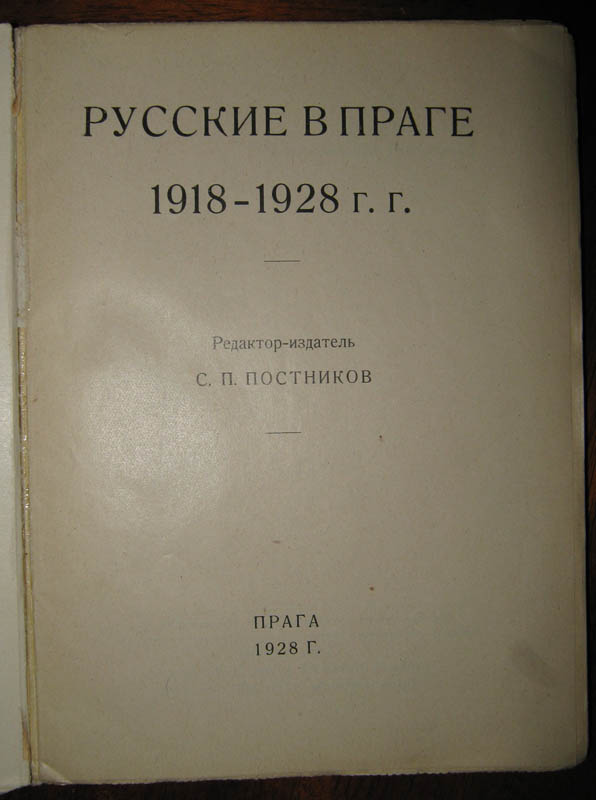 РУССКИЕ В ПРАГЕ

1918-1928 г. г.

Редактор-издатель

С. П. ПОСТНИКОВ

ПРАГА
1928 Г.